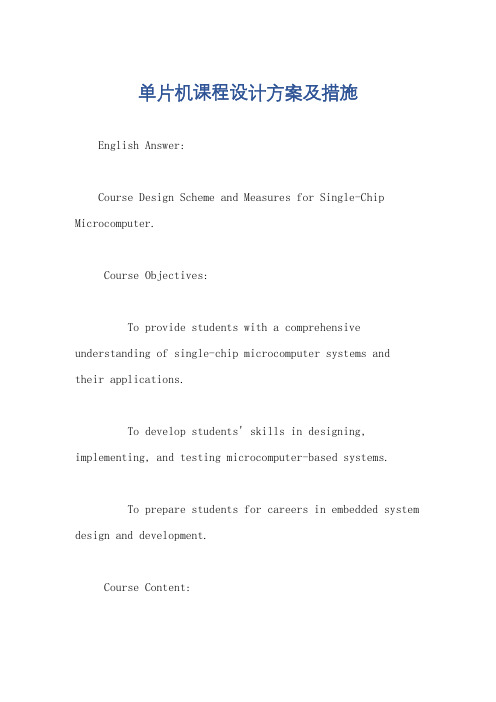 单片机课程设计方案及措施

English Answer:

Course Design Scheme and Measures for Single-Chip Microcomputer.

Course Objectives:

To provide students with a comprehensive understanding of single-chip microcomputer systems and their applications.

To develop students' skills in designing, implementing, and testing microcomputer-based systems.

To prepare students for careers in embedded system design and development.

Course Content: